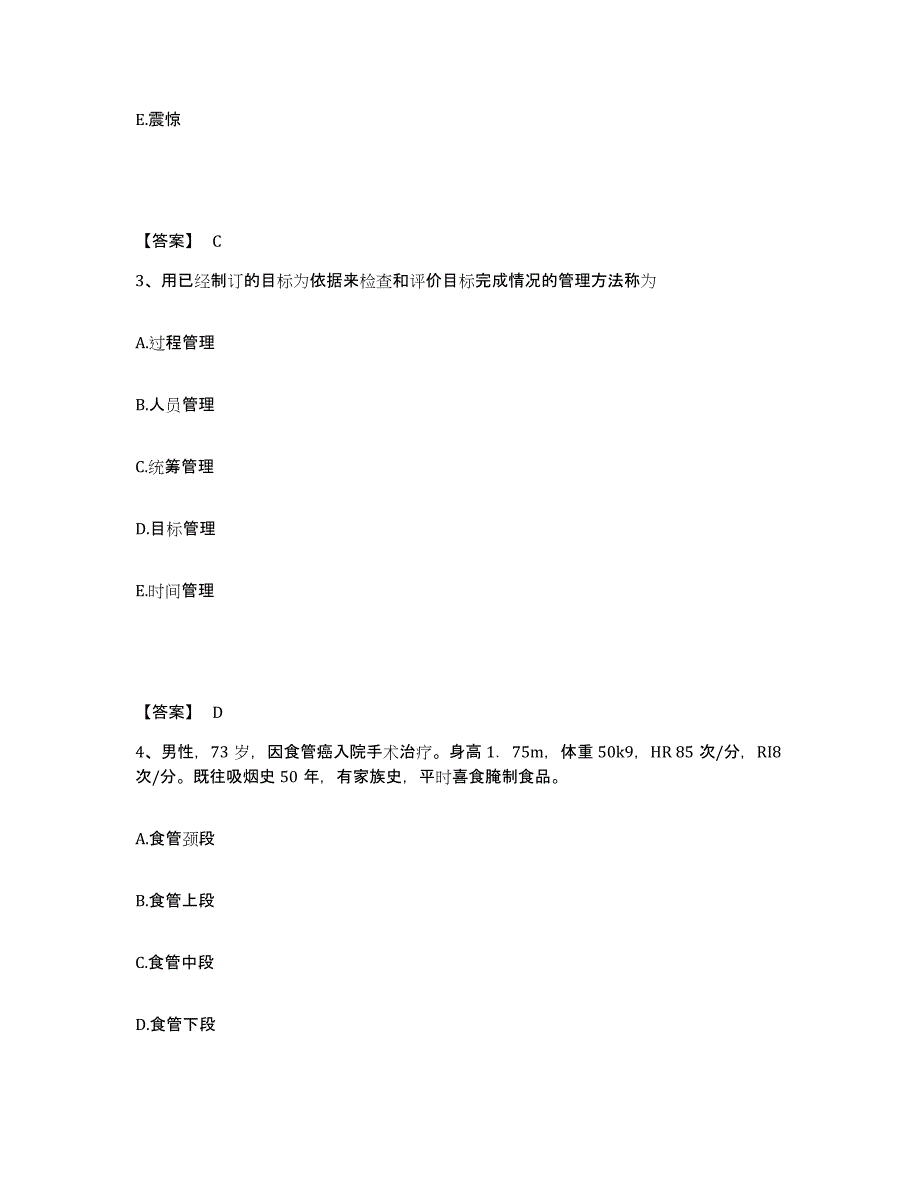 E.震惊

【答案】 C

3、用已经制订的目标为依据来检查和评价目标完成情况的管理方法称为

A.过程管理

B.人员管理

C.统筹管理

D.目标管理

E.时间管理

【答案】 D

4、男性，73 岁，因食管癌入院手术治疗。身高 1．75m，体重 50k9，HR 85 次/分，RI8 次/分。既往吸烟史 50 年，有家族史，平时喜食腌制食品。

A.食管颈段

B.食管上段

C.食管中段

D.食管下段